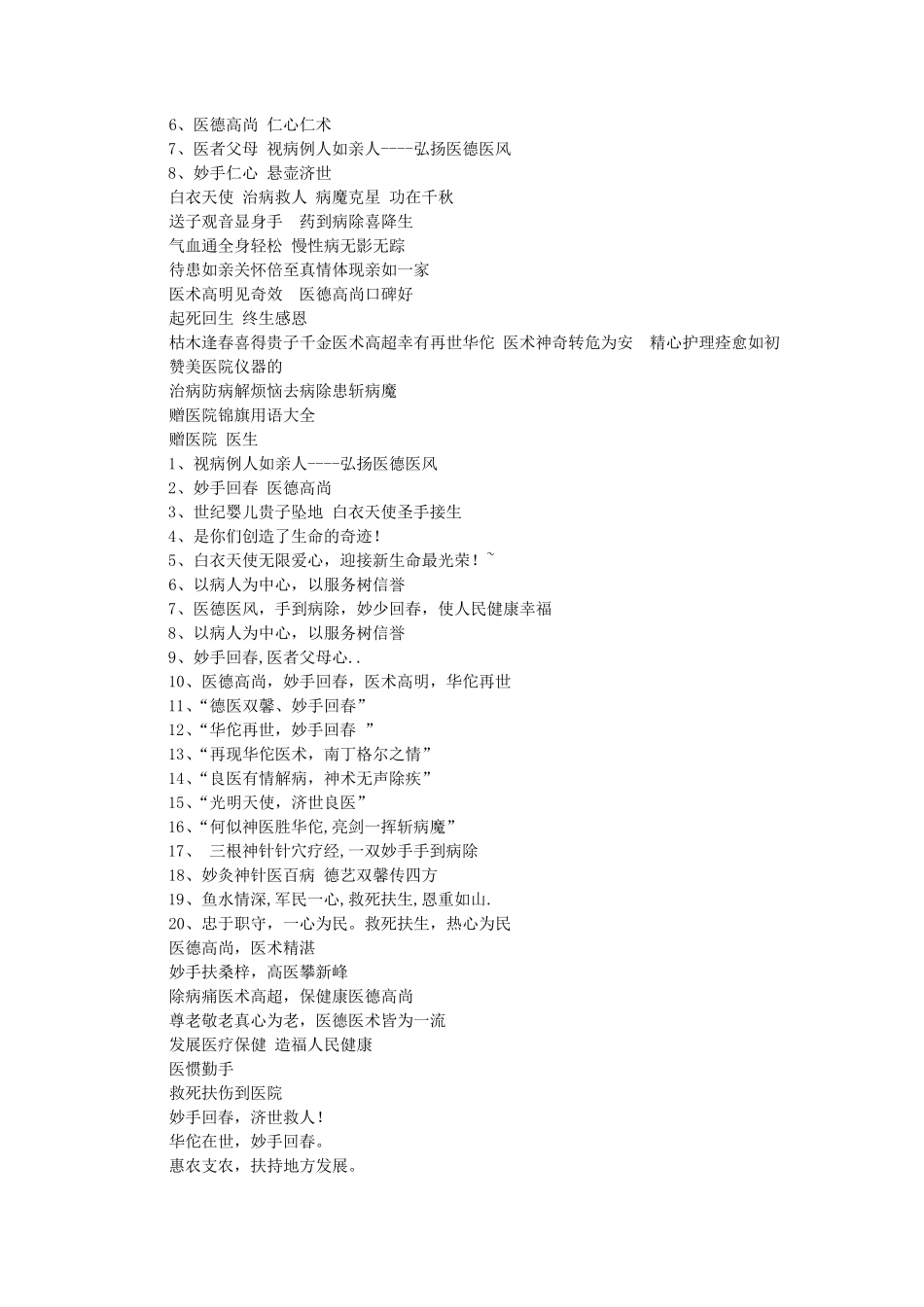 6、医德高尚 仁心仁术
7、医者父母 视病例人如亲人----弘扬医德医风
8、妙手仁心 悬壶济世
白衣天使 治病救人 病魔克星 功在千秋
送子观音显身手　药到病除喜降生
气血通全身轻松 慢性病无影无踪
待患如亲关怀倍至真情体现亲如一家
医术高明见奇效　医德高尚口碑好
起死回生 终生感恩
枯木逢春喜得贵子千金医术高超幸有再世华佗 医术神奇转危为安　精心护理痊愈如初
赞美医院仪器的
治病防病解烦恼去病除患斩病魔
赠医院锦旗用语大全
赠医院 医生
1、视病例人如亲人----弘扬医德医风
2、妙手回春 医德高尚
3、世纪婴儿贵子坠地 白衣天使圣手接生
4、是你们创造了生命的奇迹！
5、白衣天使无限爱心，迎接新生命最光荣！~
6、以病人为中心，以服务树信誉
7、医德医风，手到病除，妙少回春，使人民健康幸福
8、以病人为中心，以服务树信誉
9、妙手回春,医者父母心..
10、医德高尚，妙手回春，医术高明，华佗再世
11、“德医双馨、妙手回春”
12、“华佗再世，妙手回春 ”
13、“再现华佗医术，南丁格尔之情”
14、“良医有情解病，神术无声除疾”
15、“光明天使，济世良医”
16、“何似神医胜华佗,亮剑一挥斩病魔”
17、 三根神针针穴疗经,一双妙手手到病除
18、妙灸神针医百病 德艺双馨传四方
19、鱼水情深,军民一心,救死扶生,恩重如山.
20、忠于职守，一心为民。救死扶生，热心为民
医德高尚，医术精湛
妙手扶桑梓，高医攀新峰
除病痛医术高超，保健康医德高尚
尊老敬老真心为老，医德医术皆为一流
发展医疗保健 造福人民健康
医惯勤手
救死扶伤到医院
妙手回春，济世救人！
华佗在世，妙手回春。
惠农支农，扶持地方发展。